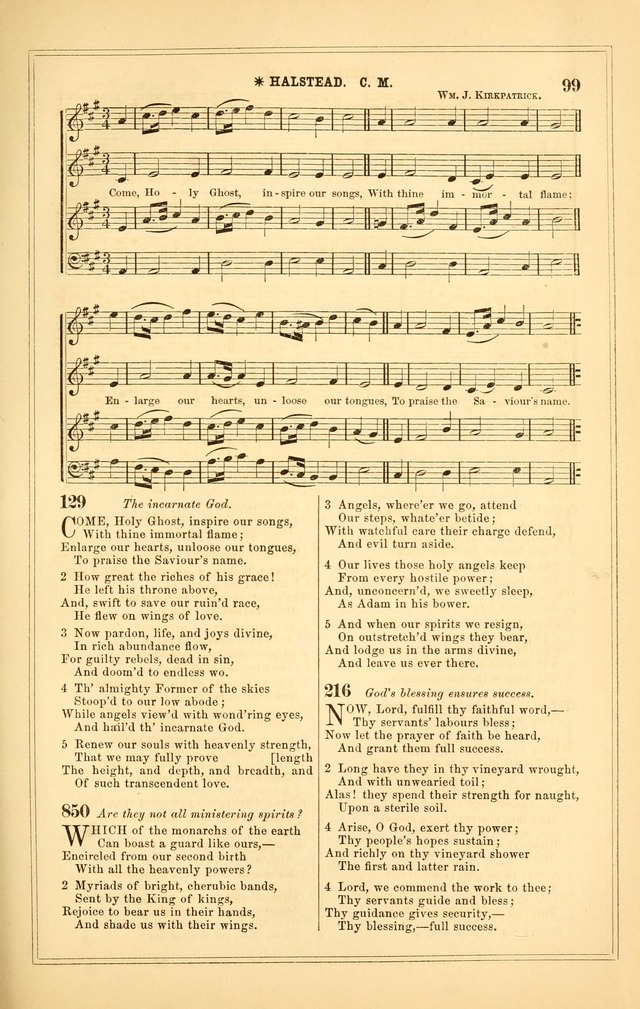 ✱ HALSTEAD. C. M. WM. J. KIRKPATRICK. 99

Come, Ho - ly Ghost, in - spire our songs, With thine im - mor - tal flame;

En - large our hearts, un - loose our tongues, To praise the Sa - viour's name.

129 The incarnate God.

COME, Holy Ghost, inspire our songs,
With thine immortal flame;
Enlarge our hearts, unloose our tongues,
To praise the Saviour's name.

2 How great the riches of his grace!
He left his throne above,
And, swift to save our ruin'd race,
He flew on wings of love.

3 Now pardon, life, and joys divine,
In rich abundance flow,
For guilty rebels, dead in sin,
And doom'd to endless wo.

4 Th' almighty Former of the skies
Stoop'd to our low abode;
While angels view'd with wond'ring eyes,
And hail'd th' incarnate God.

5 Renew our souls with heavenly strength,
That we may fully prove [length
The height, and depth, and breadth, and
Of such transcendent love.

850 Are they not all ministering spirits?

WHICH of the monarchs of the earth
Can boast a guard like ours,—
Encircled from our second birth
With all the heavenly powers?

2 Myriads of bright, cherubic bands,
Sent by the King of kings,
Rejoice to bear us in their hands,
And shade us with their wings.

3 Angels, where'er we go, attend
Our steps, whate'er betide;
With watchful care their charge defend,
And evil turn aside.

4 Our lives those holy angels keep
From every hostile power;
And, unconcern'd, we sweetly sleep,
As Adam in his bower.

5 And when our spirits we resign,
On outstretch'd wings they bear,
And lodge us in the arms divine,
And leave us ever there.

216 God's blessing ensures success.

NOW, Lord, fulfill thy faithful word,—
Thy servants' labours bless;
Now let the prayer of faith be heard,
And grant them full success.

2 Long have they in thy vineyard wrought,
And with unwearied toil;
Alas! they spend their strength for naught,
Upon a sterile soil.

4 Arise, O God, exert thy power;
Thy people's hopes sustain;
And richly on thy vineyard shower
The first and latter rain.

4 Lord, we commend the work to thee;
Thy servants guide and bless;
Thy guidance gives security,—
Thy blessing,—full success.